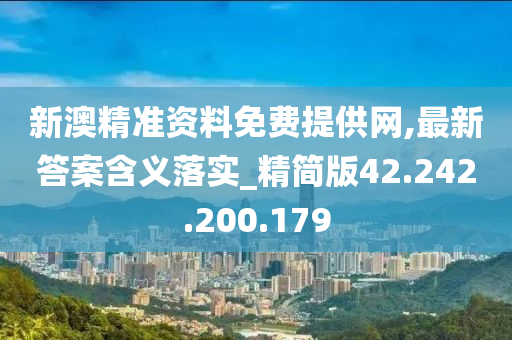 新澳精准资料免费提供网,最新答案含义落实_精简版42.242.200.179